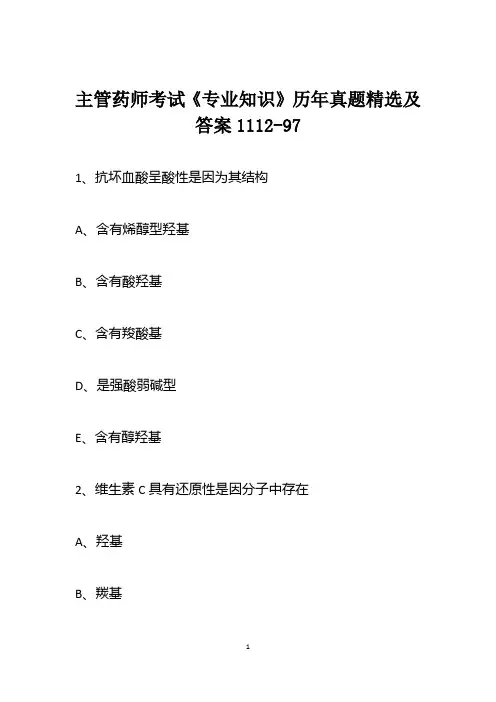 主管药师考试《专业知识》历年真题精选及答案1112-97

1、抗坏血酸呈酸性是因为其结构

A、含有烯醇型羟基

B、含有酸羟基

C、含有羧酸基

D、是强酸弱碱型

E、含有醇羟基

2、维生素C具有还原性是因分子中存在

A、羟基

B、羰基

1